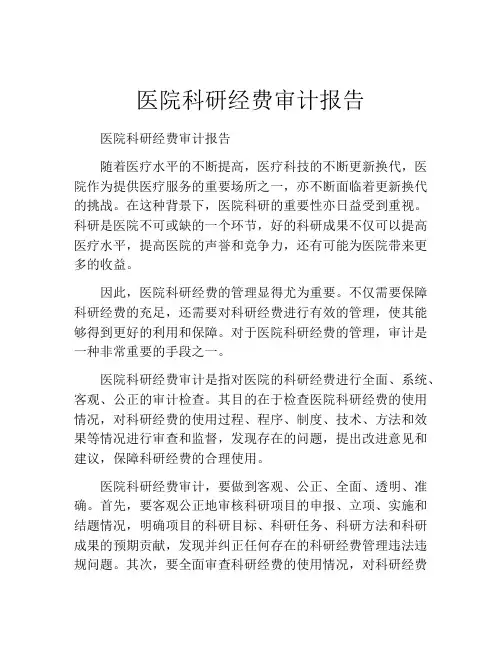 医院科研经费审计报告

医院科研经费审计报告

随着医疗水平的不断提高，医疗科技的不断更新换代，医院作为提供医疗服务的重要场所之一，亦不断面临着更新换代的挑战。在这种背景下，医院科研的重要性亦日益受到重视。科研是医院不可或缺的一个环节，好的科研成果不仅可以提高医疗水平，提高医院的声誉和竞争力，还有可能为医院带来更多的收益。

因此，医院科研经费的管理显得尤为重要。不仅需要保障科研经费的充足，还需要对科研经费进行有效的管理，使其能够得到更好的利用和保障。对于医院科研经费的管理，审计是一种非常重要的手段之一。

医院科研经费审计是指对医院的科研经费进行全面、系统、客观、公正的审计检查。其目的在于检查医院科研经费的使用情况，对科研经费的使用过程、程序、制度、技术、方法和效果等情况进行审查和监督，发现存在的问题，提出改进意见和建议，保障科研经费的合理使用。

医院科研经费审计，要做到客观、公正、全面、透明、准确。首先，要客观公正地审核科研项目的申报、立项、实施和结题情况，明确项目的科研目标、科研任务、科研方法和科研成果的预期贡献，发现并纠正任何存在的科研经费管理违法违规问题。其次，要全面审查科研经费的使用情况，对科研经费